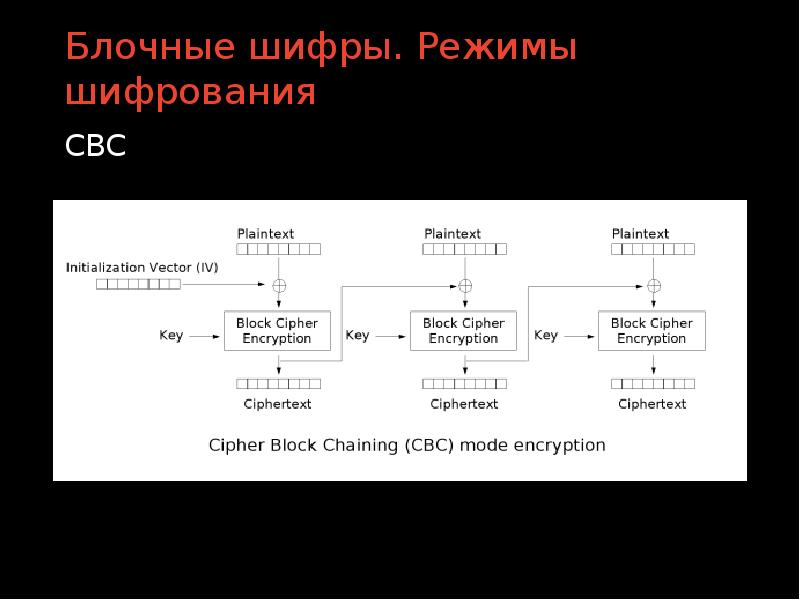 Блочные шифры. Режимы шифрования

CBC

Plaintext

Plaintext

Plaintext

Initialization Vector (IV)

Key

Block Cipher Encryption

Key

Block Cipher Encryption

Key

Block Cipher Encryption

Ciphertext

Ciphertext

Ciphertext

Cipher Block Chaining (CBC) mode encryption